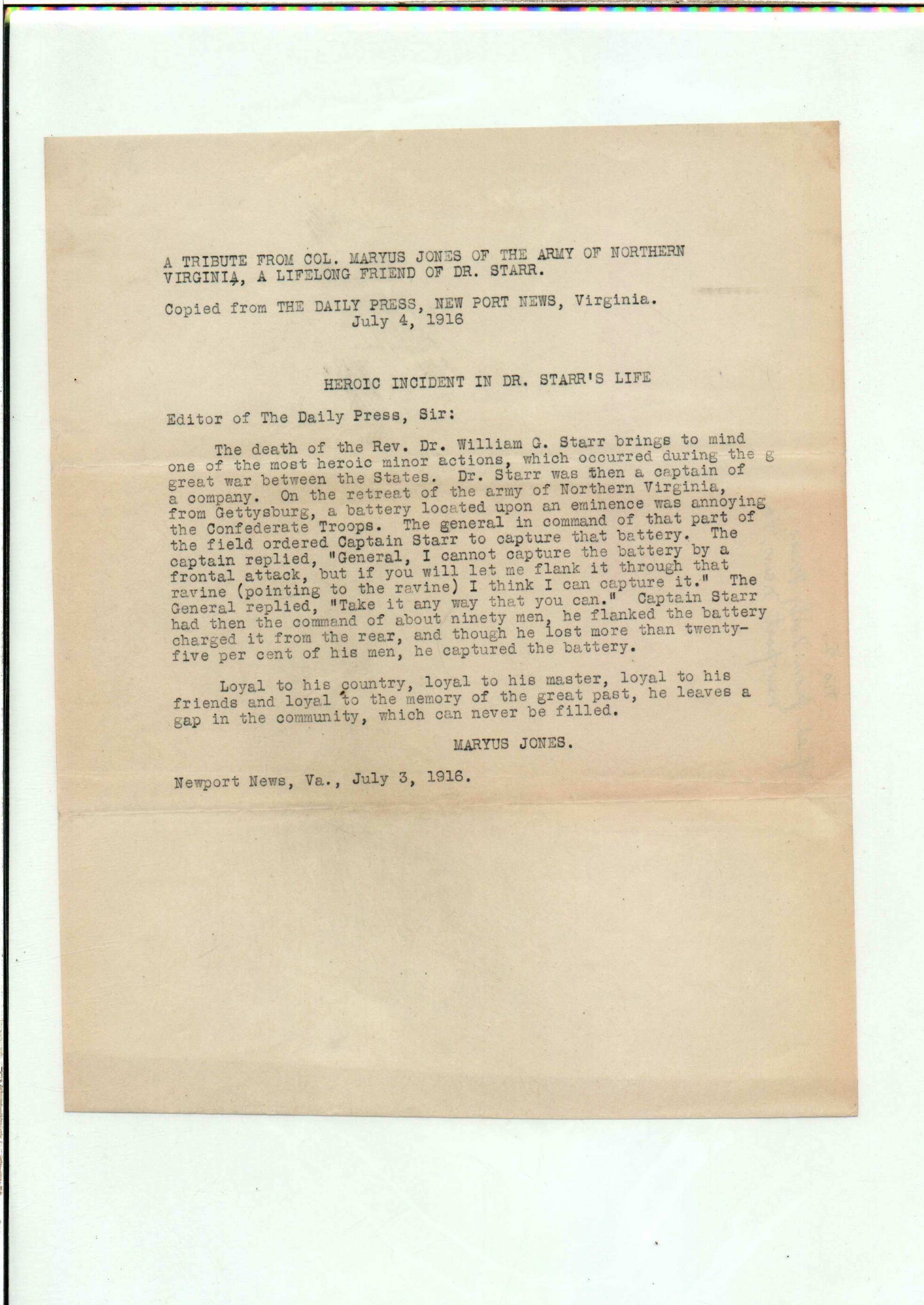 A TRIBUTE FROM COL. MARYUS JONES OF THE ARMY OF NORTHERN VIRGINIA, A LIFELONG FRIEND OF DR. STARR.

Copied from THE DAILY PRESS, NEW PORT NEWS, Virginia.
July 4, 1916

HEROIC INCIDENT IN DR. STARR'S LIFE

Editor of The Daily Press, Sir:

The death of the Rev. Dr. William G. Starr brings to mind one of the most heroic minor actions, which occurred during the g great war between the States. Dr. Starr was then a captain of a company. On the retreat of the army of Northern Virginia, from Gettysburg, a battery located upon an eminence was annoying the Confederate Troops. The general in command of that part of the field ordered Captain Starr to capture that battery. The captain replied, "General, I cannot capture the battery by a frontal attack, but if you will let me flank it through that ravine (pointing to the ravine) I think I can capture it." The General replied, "Take it any way that you can." Captain Starr had then the command of about ninety men, he flanked the battery charged it from the rear, and though he lost more than twenty-five per cent of his men, he captured the battery.

Loyal to his country, loyal to his master, loyal to his friends and loyal to the memory of the great past, he leaves a gap in the community, which can never be filled.

MARYUS JONES.

Newport News, Va., July 3, 1916.